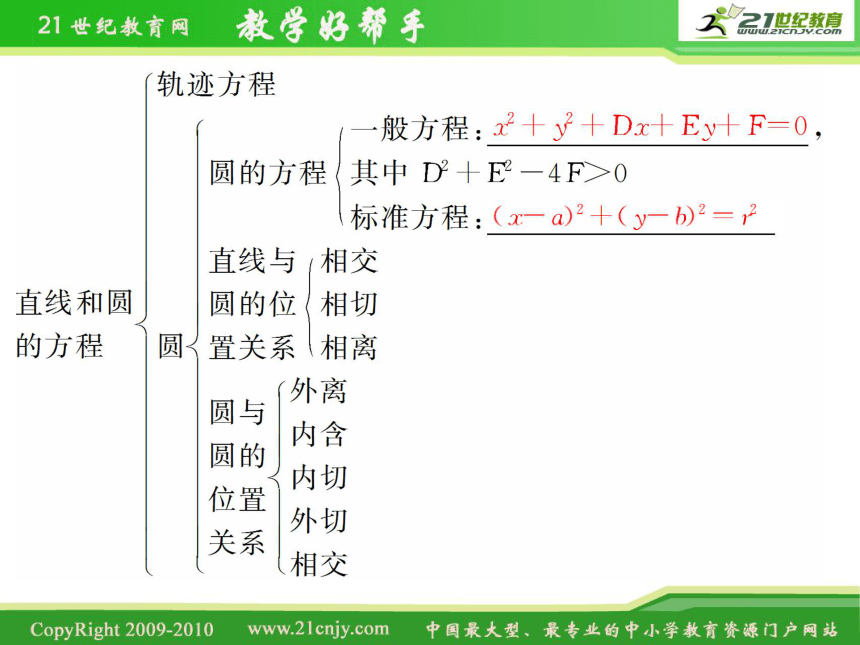 21世纪教育网 教学好帮手

21世纪教育
www.21cnjy.com

直线和圆的方程

轨迹方程

圆

圆的方程

一般方程：$x^2+y^2+Dx+Ey+F=0$，

其中 $D^2+E^2-4F>0$

标准方程：$(x-a)^2+(y-b)^2=r^2$

直线与圆的位置关系

相交

相切

相离

圆与圆的位置关系

外离

内含

内切

外切

相交

CopyRight 2009-2010 www.21cnjy.com 中国最大型、最专业的中小学教育资源门户网站